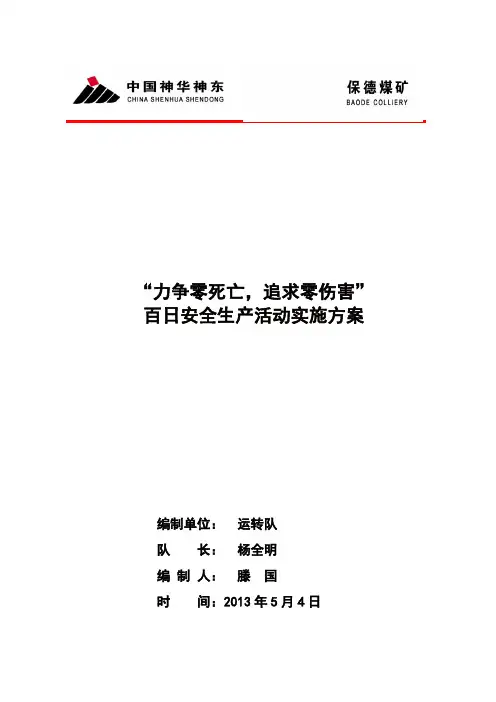 中国神华神东
CHINA SHENHUA SHENDONG

保德煤矿
BAODE COLLIERY

“力争零死亡，追求零伤害”
百日安全生产活动实施方案

编制单位： 运转队
队 长： 杨全明
编 制 人： 滕 国
时 间：2013年5月4日